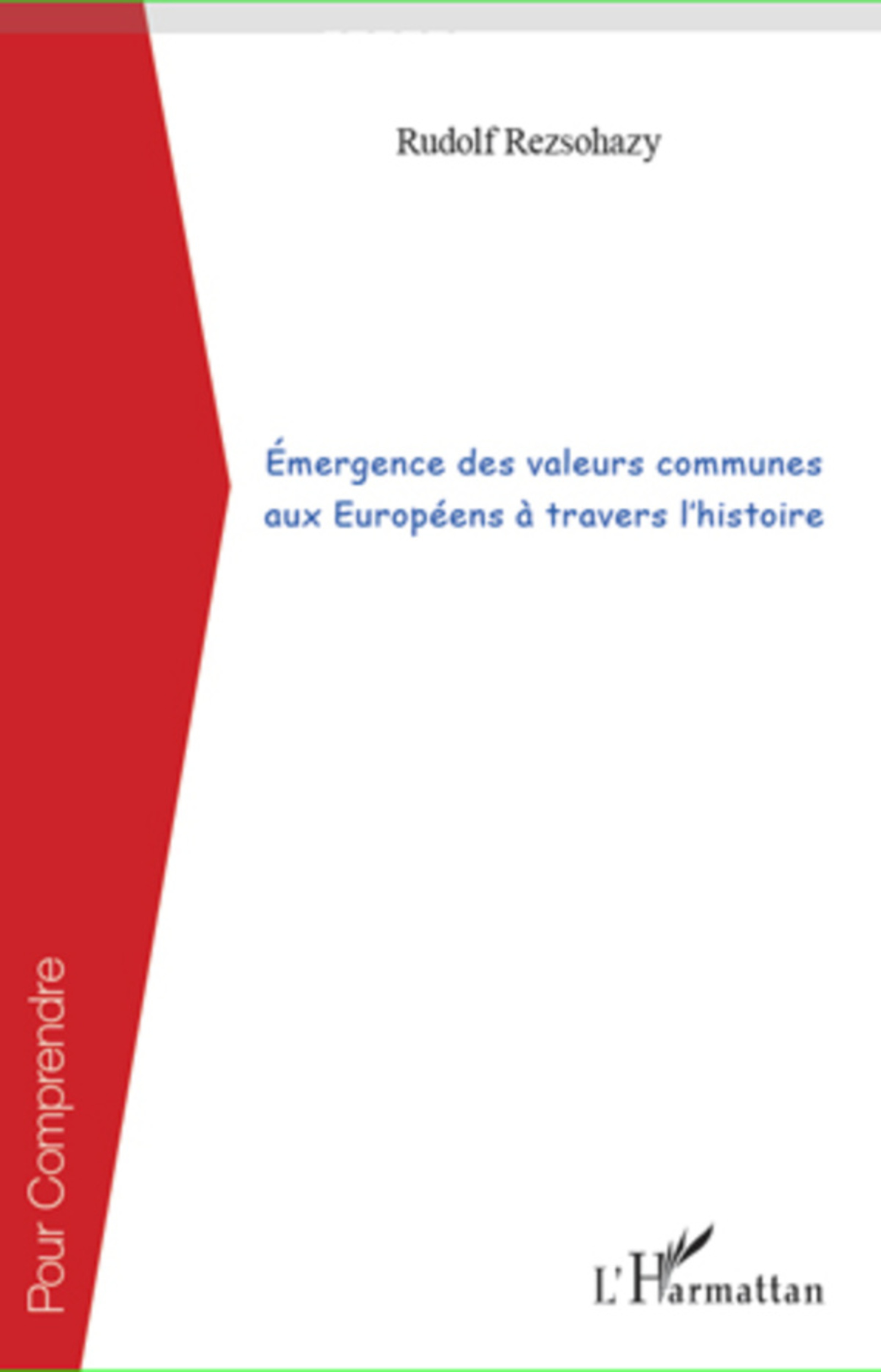 Rudolf Rezsohazy

Émergence des valeurs communes aux Européens à travers l'histoire

Pour Comprendre

L'Harmattan